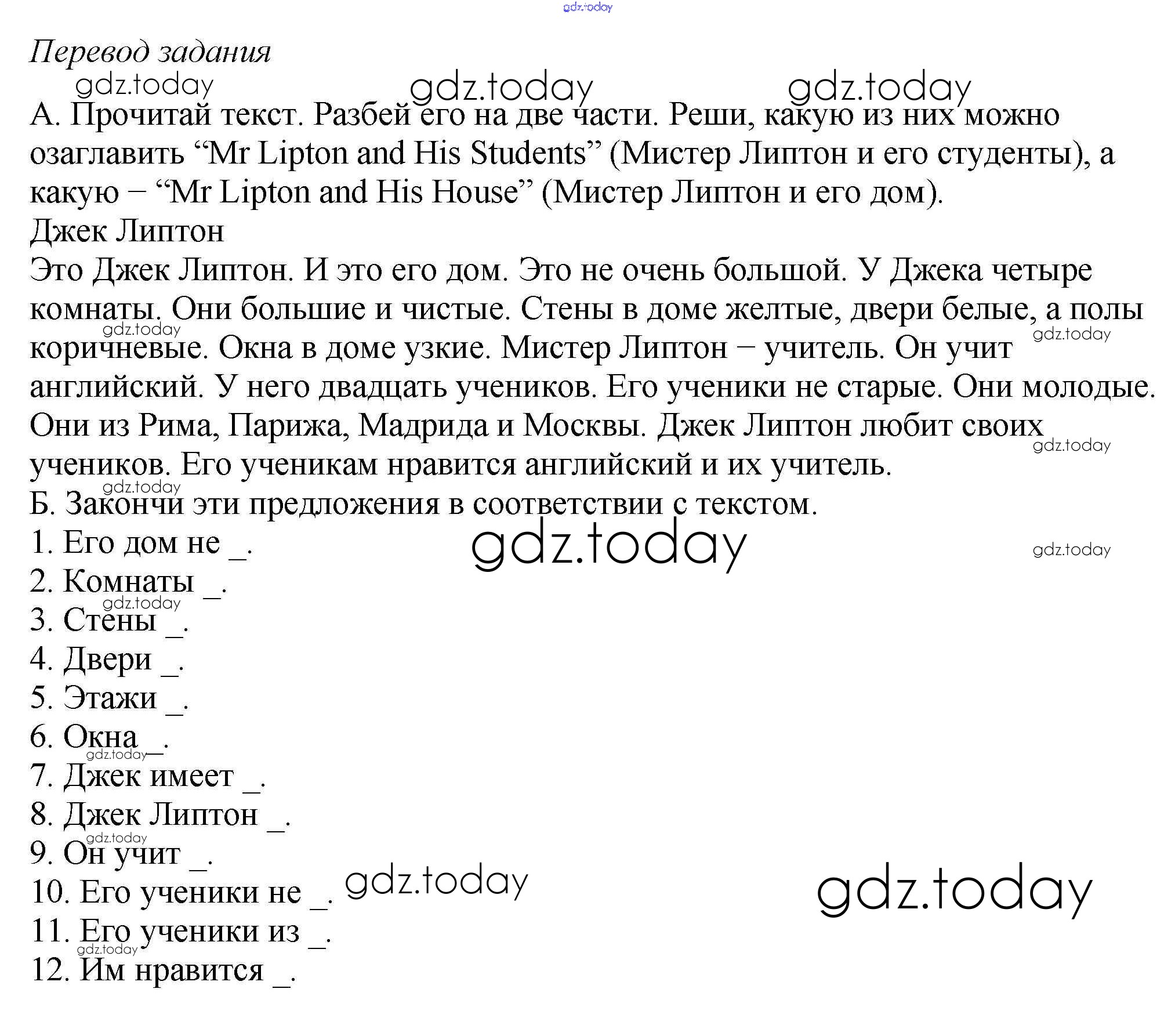 gdz.today

Перевод задания

gdz.today gdz.today gdz.today

А. Прочитай текст. Разбей его на две части. Реши, какую из них можно озаглавить “Mr Lipton and His Students” (Мистер Липтон и его студенты), а какую – “Mr Lipton and His House” (Мистер Липтон и его дом).

Джек Липтон

Это Джек Липтон. И это его дом. Это не очень большой. У Джека четыре комнаты. Они большие и чистые. Стены в доме желтые, двери белые, а полы коричневые. Окна в доме узкие. Мистер Липтон – учитель. Он учит английский. У него двадцать учеников. Его ученики не старые. Они молодые. Они из Рима, Парижа, Мадрида и Москвы. Джек Липтон любит своих учеников. Его ученикам нравится английский и их учитель.

gdz.today gdz.today gdz.today gdz.today

Б. Закончи эти предложения в соответствии с текстом.

1. Его дом не _.
gdz.today gdz.today
2. Комнаты _.
gdz.today
3. Стены _.
4. Двери _.
5. Этажи _.
6. Окна _.
gdz.today
7. Джек имеет _.
8. Джек Липтон _.
gdz.today
9. Он учит _.
10. Его ученики не _. gdz.today gdz.today
11. Его ученики из _.
gdz.today
12. Им нравится _.